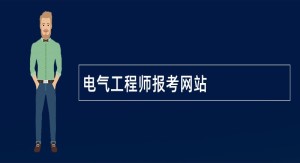 电气工程师报考网站